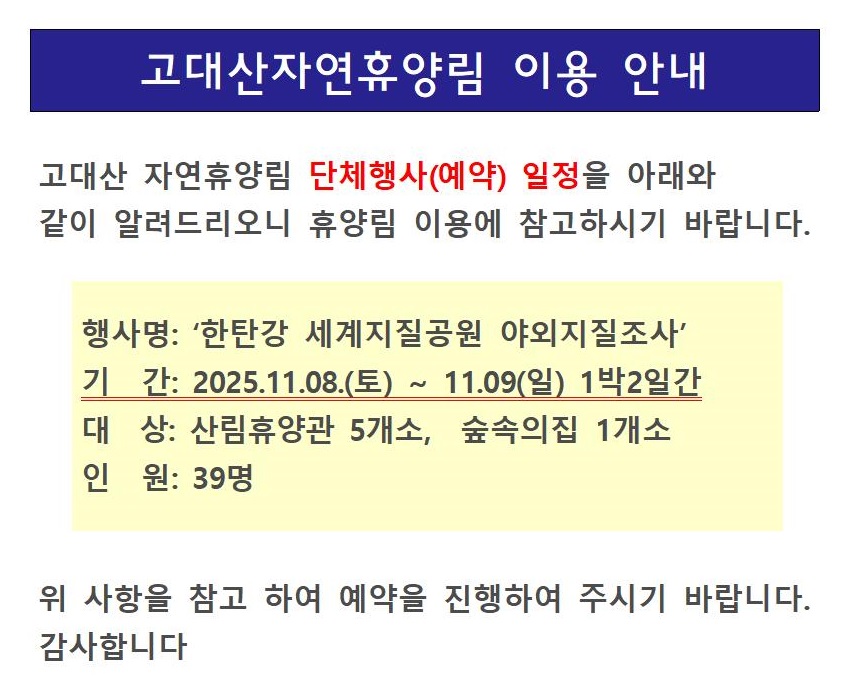 고대산자연휴양림 이용 안내

고대산 자연휴양림 단체행사(예약) 일정을 아래와 같이 알려드리오니 휴양림 이용에 참고하시기 바랍니다.

행사명: '한탄강 세계지질공원 야외지질조사'
기 간: 2025.11.08.(토) ~ 11.09(일) 1박2일간
대 상: 산림휴양관 5개소, 숲속의집 1개소
인 원: 39명

위 사항을 참고 하여 예약을 진행하여 주시기 바랍니다.
감사합니다